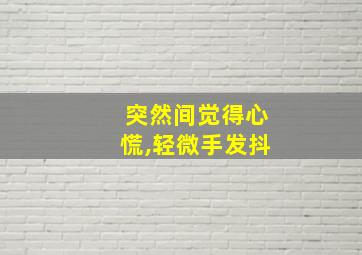 突然间觉得心慌,轻微手发抖